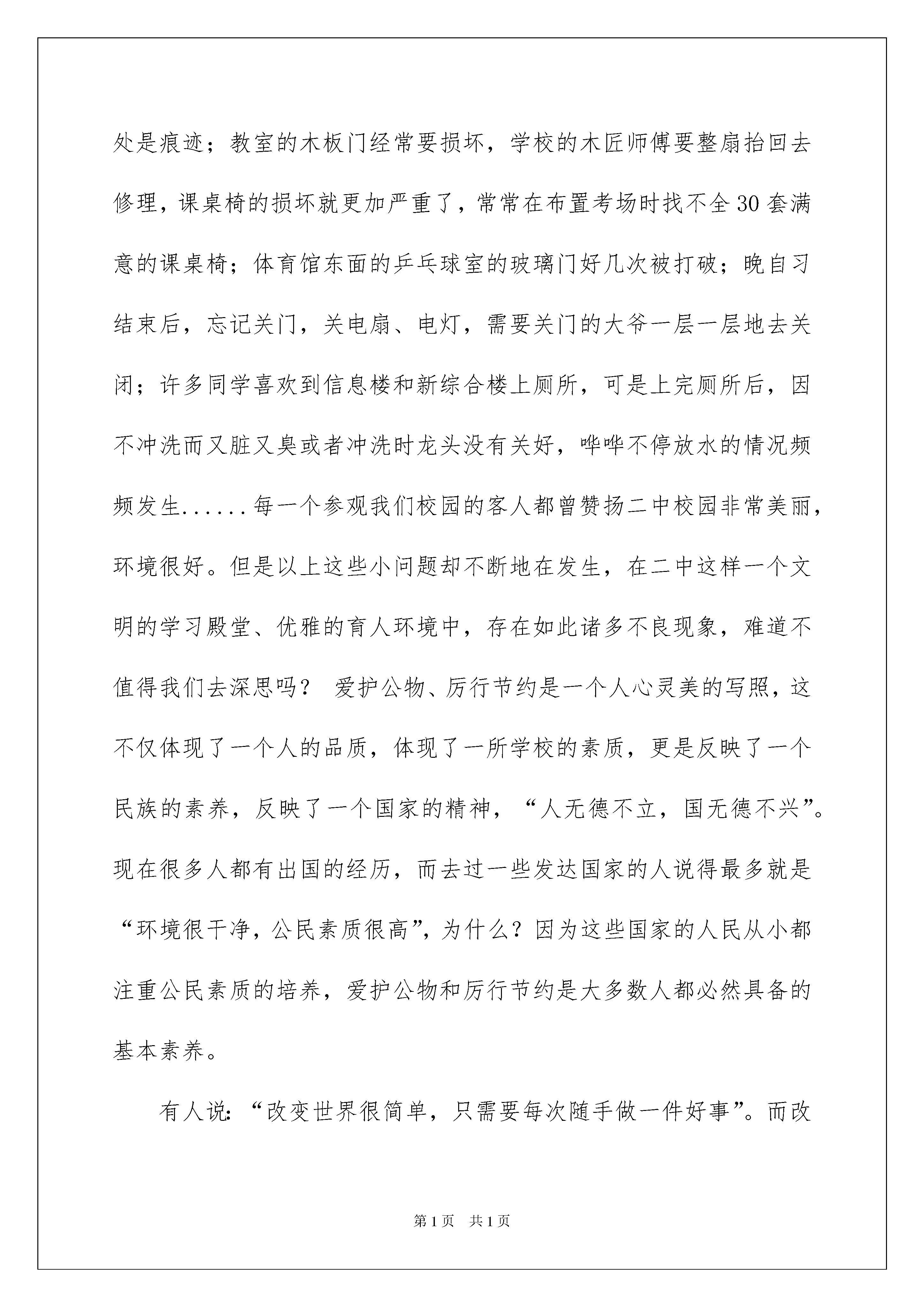 处是痕迹；教室的木板门经常要损坏，学校的木匠师傅要整扇抬回去修理，课桌椅的损坏就更加严重了，常常在布置考场时找不全30套满意的课桌椅；体育馆东面的乒乓球室的玻璃门好几次被打破；晚自习结束后，忘记关门，关电扇、电灯，需要关门的大爷一层一层地去关闭；许多同学喜欢到信息楼和新综合楼上厕所，可是上完厕所后，因不冲洗而又脏又臭或者冲洗时龙头没有关好，哗哗不停放水的情况频频发生......每一个参观我们校园的客人都曾赞扬二中校园非常美丽，环境很好。但是以上这些小问题却不断地在发生，在二中这样一个文明的学习殿堂、优雅的育人环境中，存在如此诸多不良现象，难道不值得我们去深思吗？ 爱护公物、厉行节约是一个人心灵美的写照，这不仅体现了一个人的品质，体现了一所学校的素质，更是反映了一个民族的素养，反映了一个国家的精神，“人无德不立，国无德不兴”。现在很多人都有出国的经历，而去过一些发达国家的人说得最多就是“环境很干净，公民素质很高”，为什么？因为这些国家的人民从小都注重公民素质的培养，爱护公物和厉行节约是大多数人都必然具备的基本素养。

有人说：“改变世界很简单，只需要每次随手做一件好事”。而改

第1页 共1页